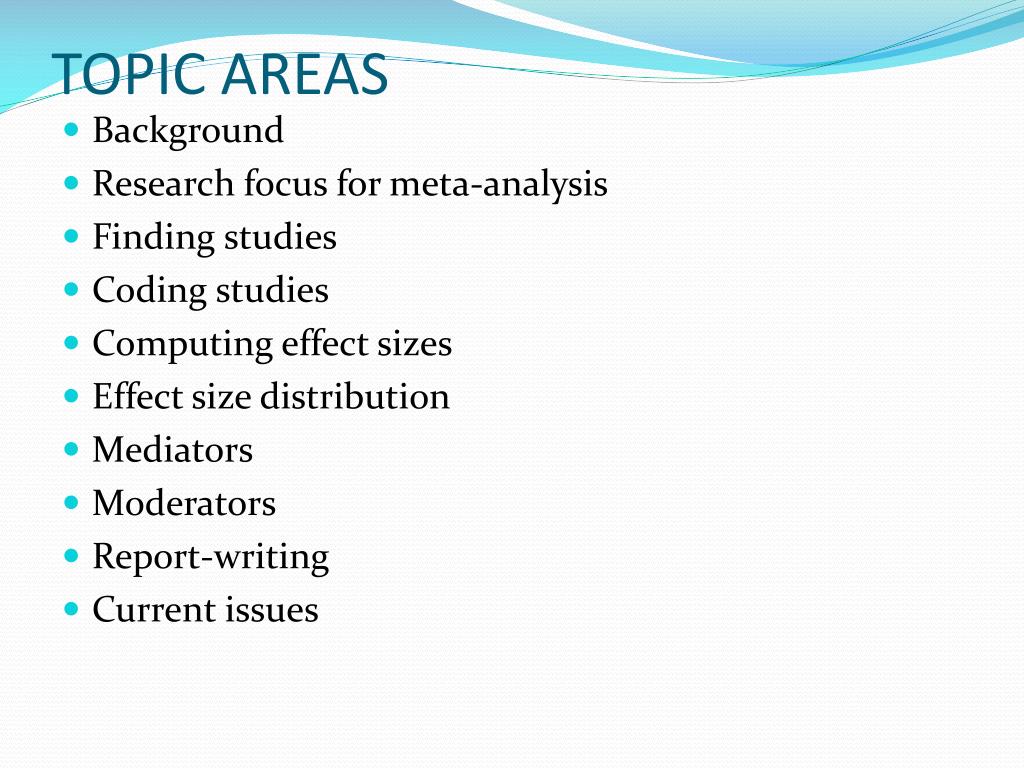 TOPIC AREAS

- Background
- Research focus for meta-analysis
- Finding studies
- Coding studies
- Computing effect sizes
- Effect size distribution
- Mediators
- Moderators
- Report-writing
- Current issues